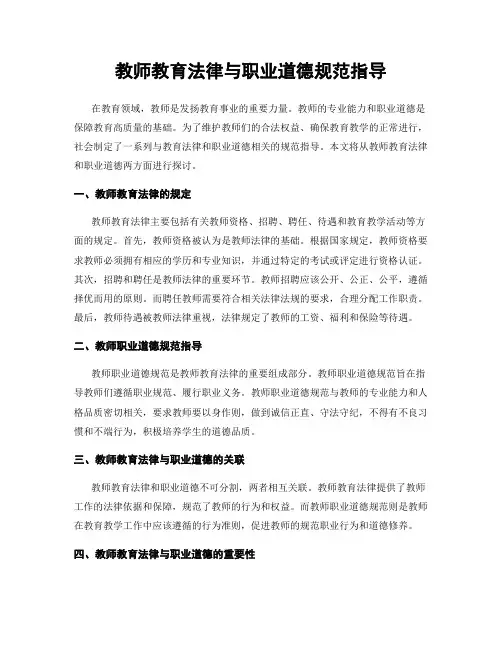 教师教育法律与职业道德规范指导

在教育领域，教师是发扬教育事业的重要力量。教师的专业能力和职业道德是保障教育高质量的基础。为了维护教师们的合法权益、确保教育教学的正常进行，社会制定了一系列与教育法律和职业道德相关的规范指导。本文将从教师教育法律和职业道德两方面进行探讨。

一、教师教育法律的规定

教师教育法律主要包括有关教师资格、招聘、聘任、待遇和教育教学活动等方面的规定。首先，教师资格被认为是教师法律的基础。根据国家规定，教师资格要求教师必须拥有相应的学历和专业知识，并通过特定的考试或评定进行资格认证。其次，招聘和聘任是教师法律的重要环节。教师招聘应该公开、公正、公平，遵循择优而用的原则。而聘任教师需要符合相关法律法规的要求，合理分配工作职责。最后，教师待遇被教师法律重视，法律规定了教师的工资、福利和保险等待遇。

二、教师职业道德规范指导

教师职业道德规范是教师教育法律的重要组成部分。教师职业道德规范旨在指导教师们遵循职业规范、履行职业义务。教师职业道德规范与教师的专业能力和人格品质密切相关，要求教师要以身作则，做到诚信正直、守法守纪，不得有不良习惯和不端行为，积极培养学生的道德品质。

三、教师教育法律与职业道德的关联

教师教育法律和职业道德不可分割，两者相互关联。教师教育法律提供了教师工作的法律依据和保障，规范了教师的行为和权益。而教师职业道德规范则是教师在教育教学工作中应该遵循的行为准则，促进教师的规范职业行为和道德修养。

四、教师教育法律与职业道德的重要性